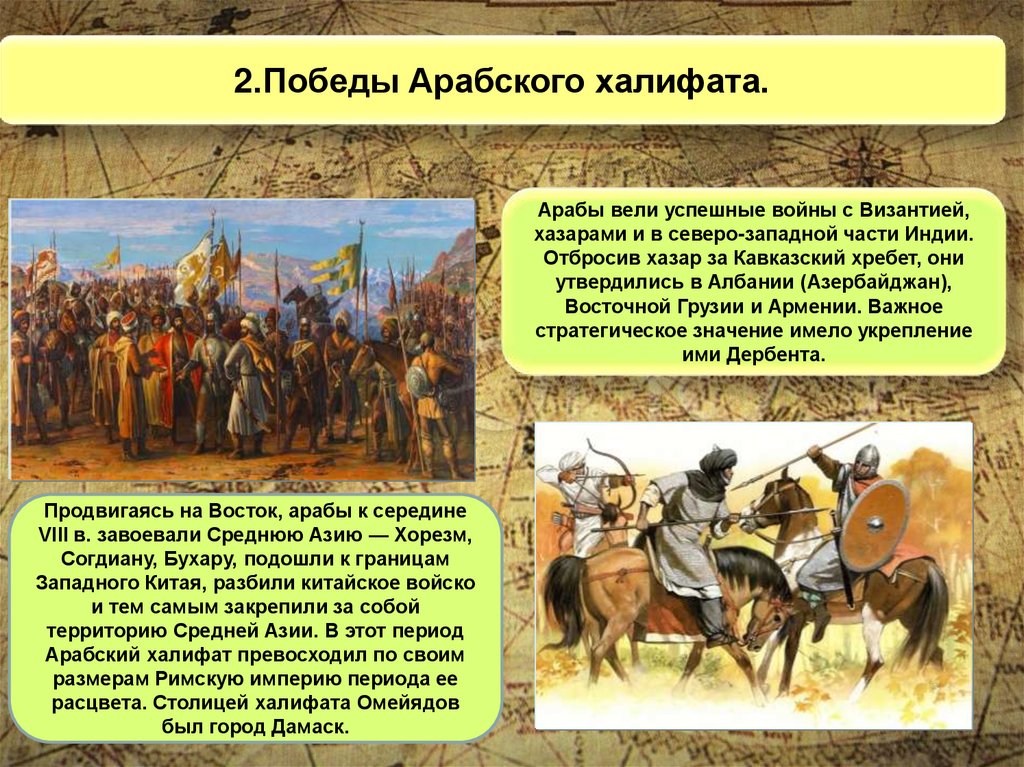 2.Победы Арабского халифата.

Арабы вели успешные войны с Византией, хазарами и в северо-западной части Индии. Отбросив хазар за Кавказский хребет, они утвердились в Албании (Азербайджан), Восточной Грузии и Армении. Важное стратегическое значение имело укрепление ими Дербента.

Продвигаясь на Восток, арабы к середине VIII в. завоевали Среднюю Азию — Хорезм, Согдиану, Бухару, подошли к границам Западного Китая, разбили китайское войско и тем самым закрепили за собой территорию Средней Азии. В этот период Арабский халифат превосходил по своим размерам Римскую империю периода ее расцвета. Столицей халифата Омейядов был город Дамаск.